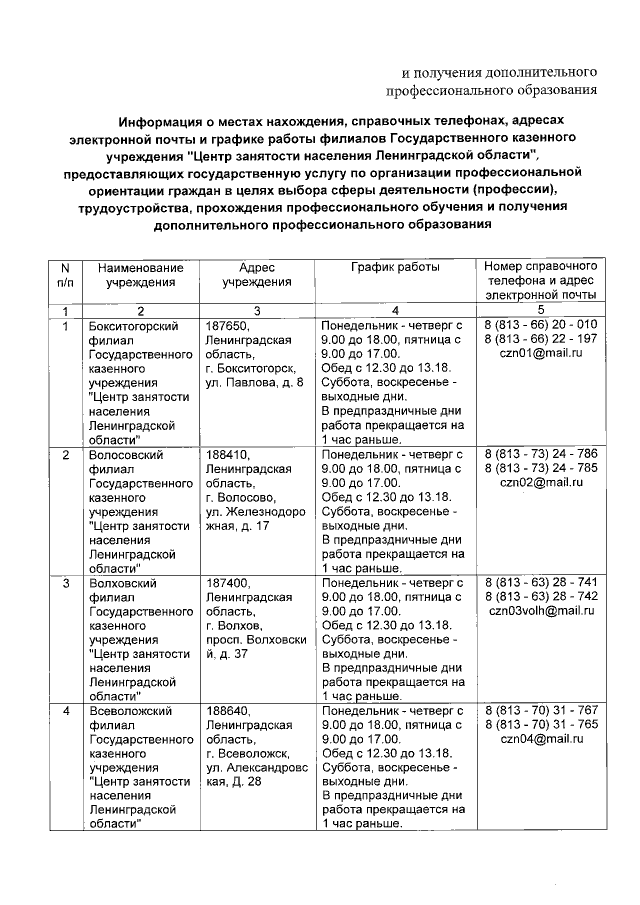 и получения дополнительного профессионального образования

Информация о местах нахождения, справочных телефонах, адресах электронной почты и графике работы филиалов Государственного казенного учреждения "Центр занятости населения Ленинградской области", предоставляющих государственную услугу по организации профессиональной ориентации граждан в целях выбора сферы деятельности (профессии), трудоустройства, прохождения профессионального обучения и получения дополнительного профессионального образования

| N п/п | Наименование учреждения | Адрес учреждения | График работы | Номер справочного телефона и адрес электронной почты |
|---|---|---|---|---|
| 1 | 2 | 3 | 4 | 5 |
| 1 | Бокситогорский филиал Государственного казенного учреждения "Центр занятости населения Ленинградской области" | 187650, Ленинградская область, г. Бокситогорск, ул. Павлова, д. 8 | Понедельник - четверг с 9.00 до 18.00, пятница с 9.00 до 17.00. Обед с 12.30 до 13.18. Суббота, воскресенье - выходные дни. В предпраздничные дни работа прекращается на 1 час раньше. | 8 (813 - 66) 20 - 010 8 (813 - 66) 22 - 197 czn01@mail.ru |
| 2 | Волосовский филиал Государственного казенного учреждения "Центр занятости населения Ленинградской области" | 188410, Ленинградская область, г. Волосово, ул. Железнодорожная, д. 17 | Понедельник - четверг с 9.00 до 18.00, пятница с 9.00 до 17.00. Обед с 12.30 до 13.18. Суббота, воскресенье - выходные дни. В предпраздничные дни работа прекращается на 1 час раньше. | 8 (813 - 73) 24 - 786 8 (813 - 73) 24 - 785 czn02@mail.ru |
| 3 | Волховский филиал Государственного казенного учреждения "Центр занятости населения Ленинградской области" | 187400, Ленинградская область, г. Волхов, просп. Волховский, д. 37 | Понедельник - четверг с 9.00 до 18.00, пятница с 9.00 до 17.00. Обед с 12.30 до 13.18. Суббота, воскресенье - выходные дни. В предпраздничные дни работа прекращается на 1 час раньше. | 8 (813 - 63) 28 - 741 8 (813 - 63) 28 - 742 czn03volh@mail.ru |
| 4 | Всеволожский филиал Государственного казенного учреждения "Центр занятости населения Ленинградской области" | 188640, Ленинградская область, г. Всеволожск, ул. Александровская, Д. 28 | Понедельник - четверг с 9.00 до 18.00, пятница с 9.00 до 17.00. Обед с 12.30 до 13.18. Суббота, воскресенье - выходные дни. В предпраздничные дни работа прекращается на 1 час раньше. | 8 (813 - 70) 31 - 767 8 (813 - 70) 31 - 765 czn04@mail.ru |